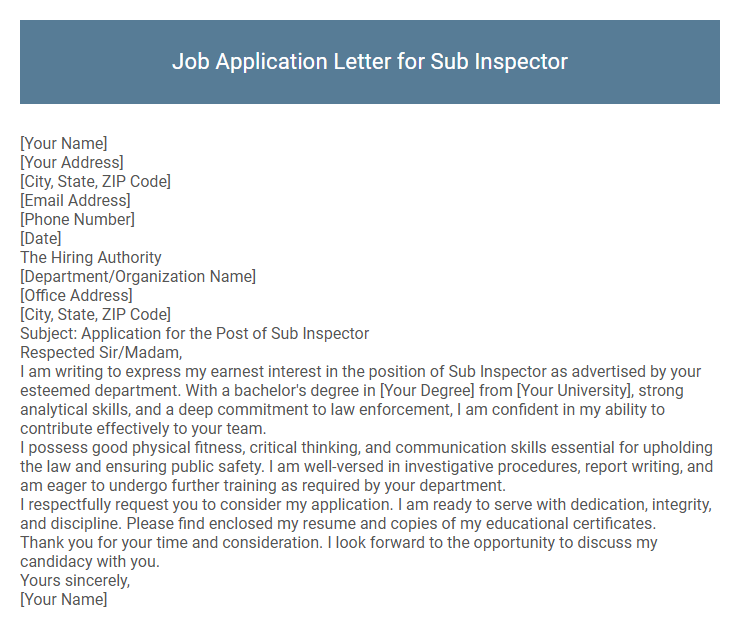 Job Application Letter for Sub Inspector

[Your Name]
[Your Address]
[City, State, ZIP Code]
[Email Address]
[Phone Number]
[Date]
The Hiring Authority
[Department/Organization Name]
[Office Address]
[City, State, ZIP Code]
Subject: Application for the Post of Sub Inspector
Respected Sir/Madam,
I am writing to express my earnest interest in the position of Sub Inspector as advertised by your esteemed department. With a bachelor's degree in [Your Degree] from [Your University], strong analytical skills, and a deep commitment to law enforcement, I am confident in my ability to contribute effectively to your team.
I possess good physical fitness, critical thinking, and communication skills essential for upholding the law and ensuring public safety. I am well-versed in investigative procedures, report writing, and am eager to undergo further training as required by your department.
I respectfully request you to consider my application. I am ready to serve with dedication, integrity, and discipline. Please find enclosed my resume and copies of my educational certificates.
Thank you for your time and consideration. I look forward to the opportunity to discuss my candidacy with you.
Yours sincerely,
[Your Name]